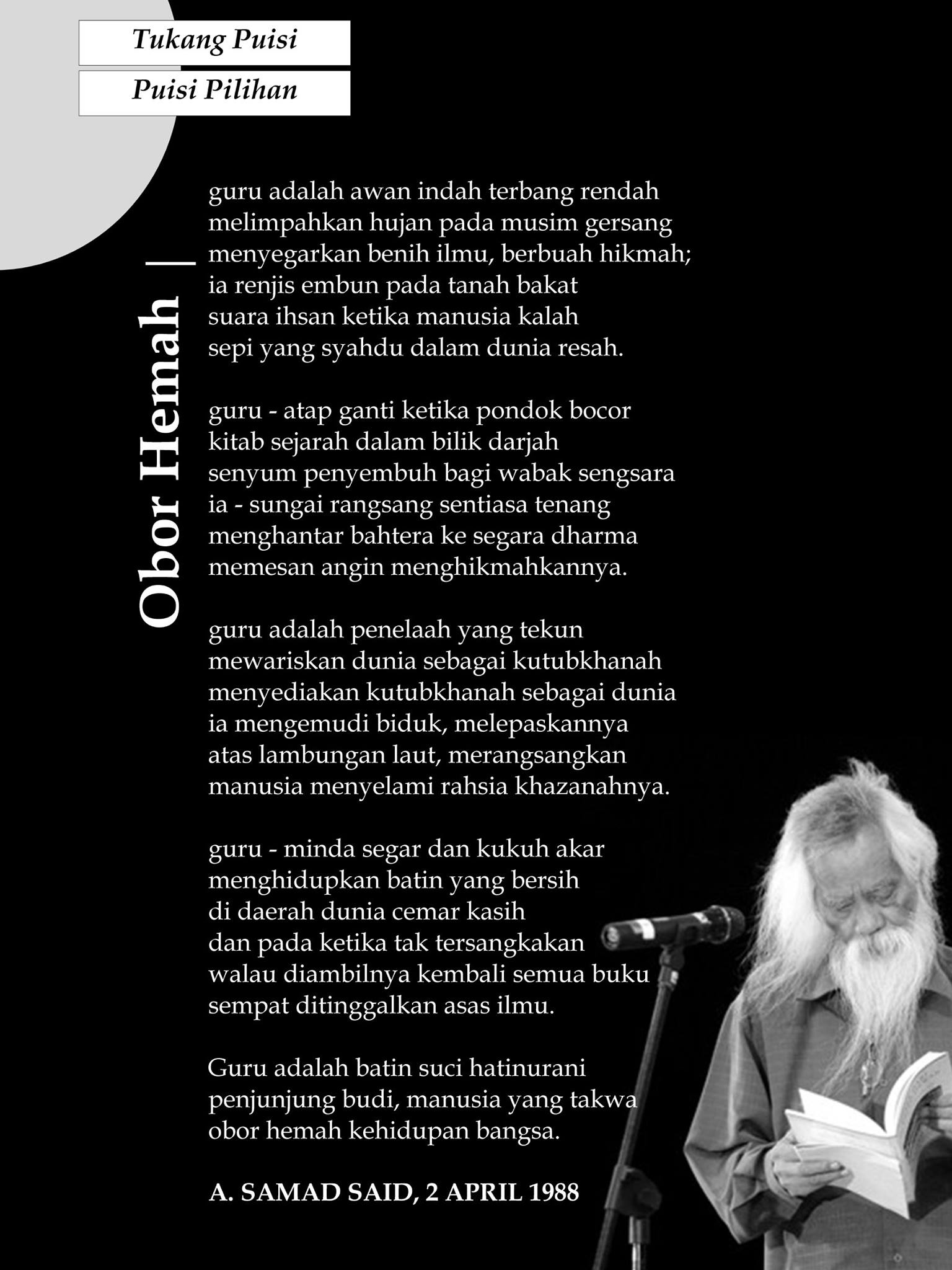 Tukang Puisi

Puisi Pilihan

Obor Hemah |

guru adalah awan indah terbang rendah
melimpahkan hujan pada musim gersang
menyegarkan benih ilmu, berbuah hikmah;
ia renjis embun pada tanah bakat
suara ihsan ketika manusia kalah
sepi yang syahdu dalam dunia resah.

guru - atap ganti ketika pondok bocor
kitab sejarah dalam bilik darjah
senyum penyembuh bagi wabak sengsara
ia - sungai rangsang sentiasa tenang
menghantar bahtera ke segara dharma
memesan angin menghikmahkannya.

guru adalah penelaah yang tekun
mewariskan dunia sebagai kutubkhanah
menyediakan kutubkhanah sebagai dunia
ia mengemudi biduk, melepaskannya
atas lambungan laut, merangsangkan
manusia menyelami rahsia khazanahnya.

guru - minda segar dan kukuh akar
menghidupkan batin yang bersih
di daerah dunia cemar kasih
dan pada ketika tak tersangkakan
walau diambilnya kembali semua buku
sempat ditinggalkan asas ilmu.

Guru adalah batin suci hatinurani
penjunjung budi, manusia yang takwa
obor hemah kehidupan bangsa.

A. SAMAD SAID, 2 APRIL 1988